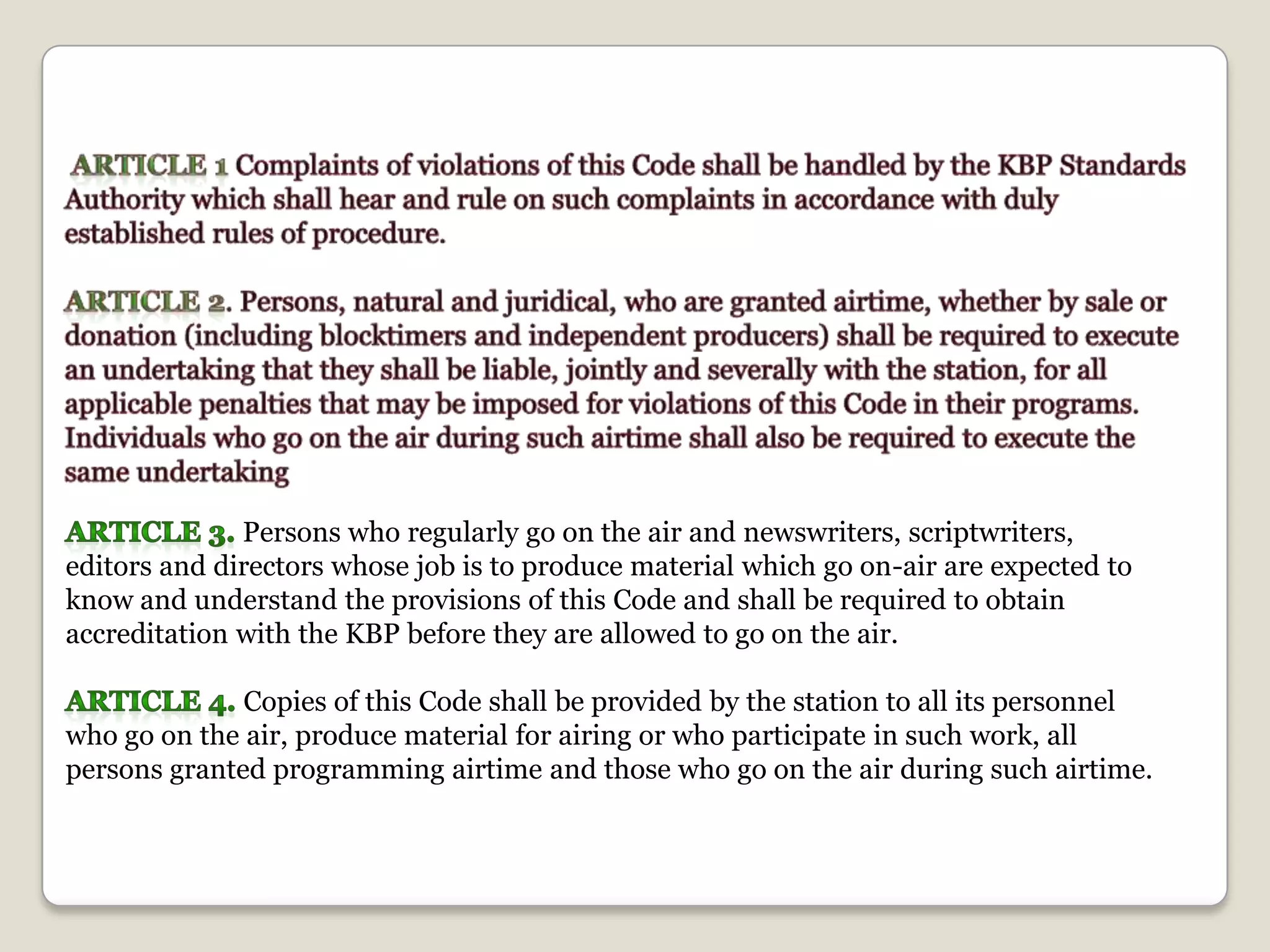 ARTICLE 1 Complaints of violations of this Code shall be handled by the KBP Standards Authority which shall hear and rule on such complaints in accordance with duly established rules of procedure.

ARTICLE 2. Persons, natural and juridical, who are granted airtime, whether by sale or donation (including blocktimers and independent producers) shall be required to execute an undertaking that they shall be liable, jointly and severally with the station, for all applicable penalties that may be imposed for violations of this Code in their programs. Individuals who go on the air during such airtime shall also be required to execute the same undertaking

ARTICLE 3. Persons who regularly go on the air and newswriters, scriptwriters, editors and directors whose job is to produce material which go on-air are expected to know and understand the provisions of this Code and shall be required to obtain accreditation with the KBP before they are allowed to go on the air.

ARTICLE 4. Copies of this Code shall be provided by the station to all its personnel who go on the air, produce material for airing or who participate in such work, all persons granted programming airtime and those who go on the air during such airtime.